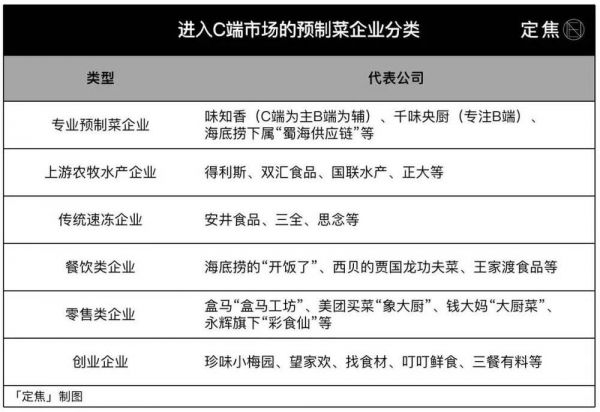 进入C端市场的预制菜企业分类

定焦

| 类型 | 代表公司 |
|---|---|
| 专业预制菜企业 | 味知香（C端为主B端为辅）、千味央厨（专注B端）、海底捞下属“蜀海供应链”等 |
| 上游农牧水产企业 | 得利斯、双汇食品、国联水产、正大等 |
| 传统速冻企业 | 安井食品、三全、思念等 |
| 餐饮类企业 | 海底捞的“开饭了”、西贝的贾国龙功夫菜、王家渡食品等 |
| 零售类企业 | 盒马“盒马工坊”、美团买菜“象大厨”、钱大妈“大厨菜”、永辉旗下“彩食仙”等 |
| 创业企业 | 珍味小梅园、望家欢、找食材、叮叮鲜食、三餐有料等 |

「定焦」制图